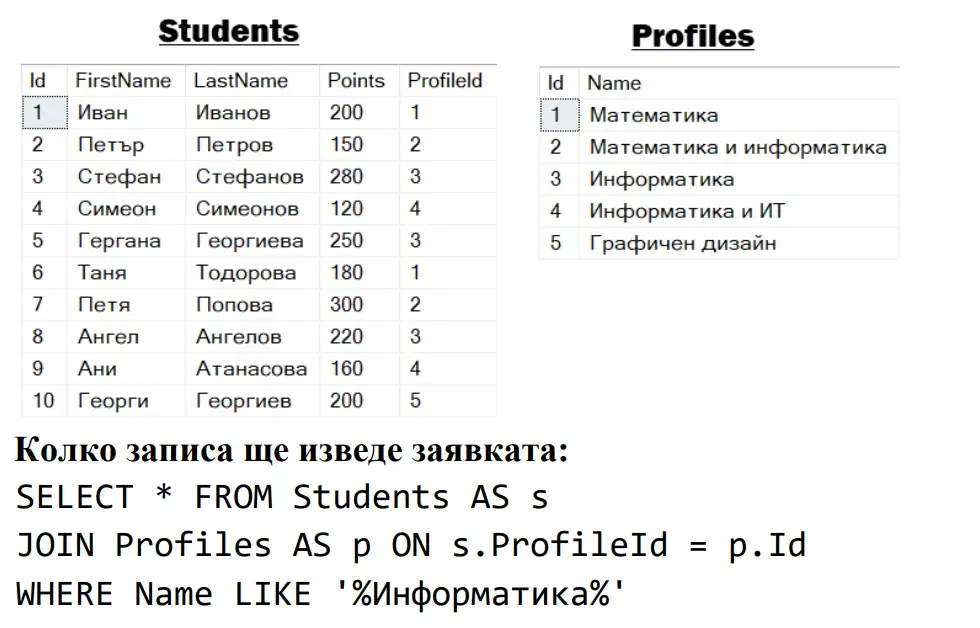 Students

| Id | FirstName | LastName | Points | ProfileId |
|---|---|---|---|---|
| 1 | Иван | Иванов | 200 | 1 |
| 2 | Петър | Петров | 150 | 2 |
| 3 | Стефан | Стефанов | 280 | 3 |
| 4 | Симеон | Симеонов | 120 | 4 |
| 5 | Гергана | Георгиева | 250 | 3 |
| 6 | Таня | Тодорова | 180 | 1 |
| 7 | Петя | Попова | 300 | 2 |
| 8 | Ангел | Ангелов | 220 | 3 |
| 9 | Ани | Атанасова | 160 | 4 |
| 10 | Георги | Георгиев | 200 | 5 |

Profiles

| Id | Name |
|---|---|
| 1 | Математика |
| 2 | Математика и информатика |
| 3 | Информатика |
| 4 | Информатика и ИТ |
| 5 | Графичен дизайн |

Колко записа ще изведе заявката:
SELECT * FROM Students AS s
JOIN Profiles AS p ON s.ProfileId = p.Id
WHERE Name LIKE '%Информатика%'